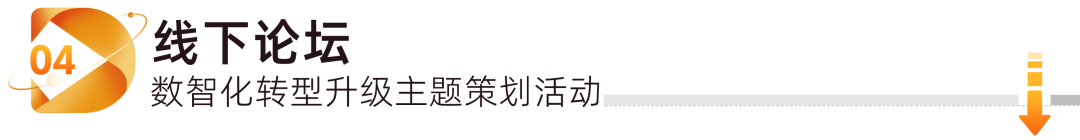 04

线下论坛

数智化转型升级主题策划活动